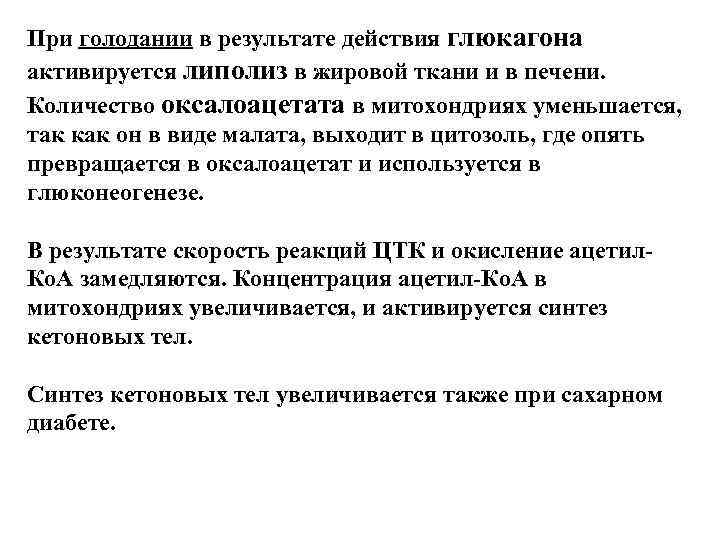 При голодании в результате действия глюкагона активируется липолиз в жировой ткани и в печени. Количество оксалоацетата в митохондриях уменьшается, так как он в виде малата, выходит в цитозоль, где опять превращается в оксалоацетат и используется в глюконеогенезе.

В результате скорость реакций ЦТК и окисление ацетил-КоА замедляются. Концентрация ацетил-КоА в митохондриях увеличивается, и активируется синтез кетоновых тел.

Синтез кетоновых тел увеличивается также при сахарном диабете.